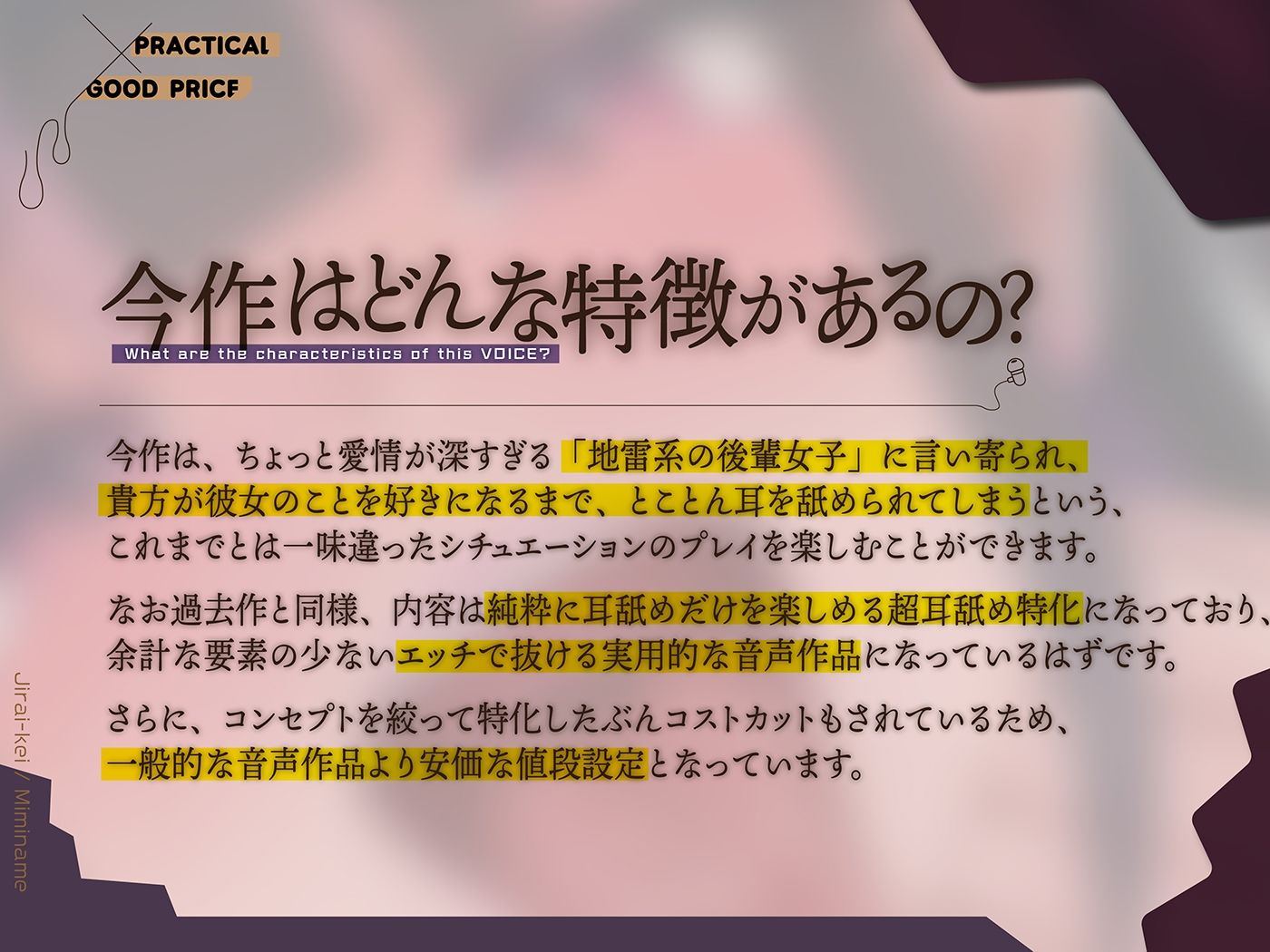 PRACTICAL
GOOD PRICE

今作はどんな特徴があるの?
What are the characteristics of this VOICE?

今作は、ちょっと愛情が深すぎる「地雷系の後輩女子」に言い寄られ、貴方が彼女のことを好きになるまで、とことん耳を舐められてしまうという、これまでとは一味違ったシチュエーションのプレイを楽しむことができます。

なお過去作と同様、内容は純粋に耳舐めだけを楽しめる超耳舐め特化になっており、余計な要素の少ないエッチで抜ける実用的な音声作品になっているはずです。

さらに、コンセプトを絞って特化したぶんコストカットもされているため、一般的な音声作品より安価な値段設定となっています。

Jirai-kei / Miminame